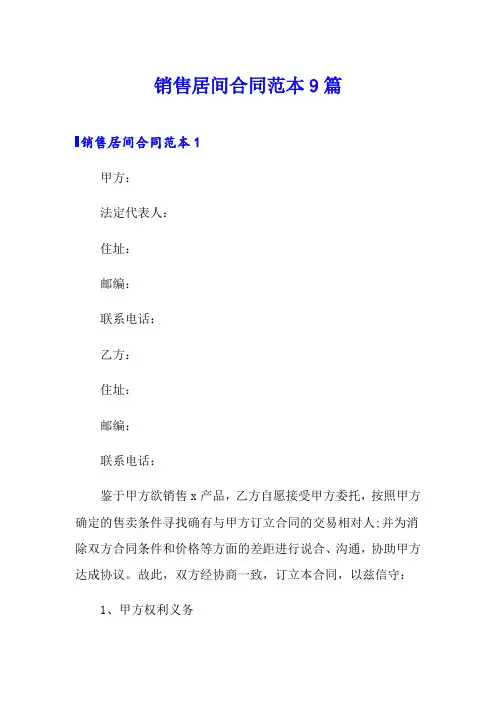 销售居间合同范本9篇

销售居间合同范本1

甲方：

法定代表人：

住址：

邮编：

联系电话：

乙方：

住址：

邮编：

联系电话：

鉴于甲方欲销售x产品，乙方自愿接受甲方委托，按照甲方确定的售卖条件寻找确有与甲方订立合同的交易相对人;并为消除双方合同条件和价格等方面的差距进行说合、沟通，协助甲方达成协议。故此，双方经协商一致，订立本合同，以兹信守：

1、甲方权利义务